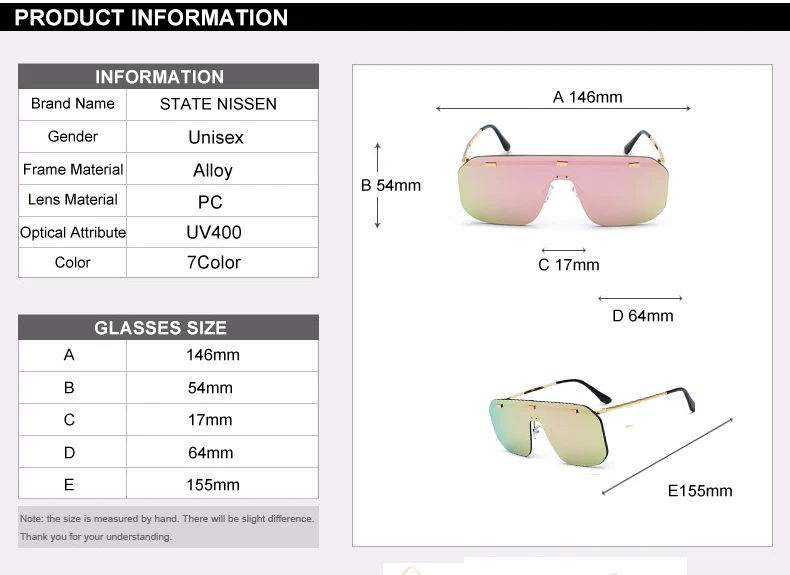 PRODUCT INFORMATION

| INFORMATION | |
|---|---|
| Brand Name | STATE NISSEN |
| Gender | Unisex |
| Frame Material | Alloy |
| Lens Material | PC |
| Optical Attribute | UV400 |
| Color | 7Color |

| GLASSES SIZE | |
|---|---|
| A | 146mm |
| B | 54mm |
| C | 17mm |
| D | 64mm |
| E | 155mm |

Note: the size is measured by hand. There will be slight difference. Thank you for your understanding.

A 146mm

B 54mm

C 17mm

D 64mm

E155mm